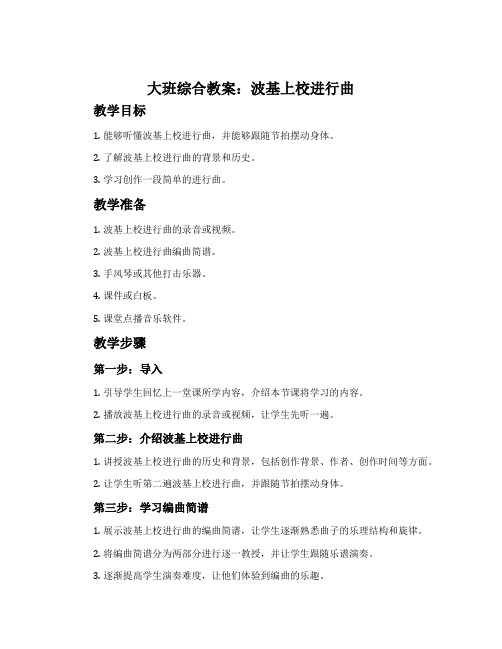 大班综合教案：波基上校进行曲

教学目标

1. 能够听懂波基上校进行曲，并能够跟随节拍摆动身体。

2. 了解波基上校进行曲的背景和历史。

3. 学习创作一段简单的进行曲。

教学准备

1. 波基上校进行曲的录音或视频。

2. 波基上校进行曲编曲简谱。

3. 手风琴或其他打击乐器。

4. 课件或白板。

5. 课堂点播音乐软件。

教学步骤

第一步：导入

1. 引导学生回忆上一堂课所学内容，介绍本节课将学习的内容。

2. 播放波基上校进行曲的录音或视频，让学生先听一遍。

第二步：介绍波基上校进行曲

1. 讲授波基上校进行曲的历史和背景，包括创作背景、作者、创作时间等方面。

2. 让学生听第二遍波基上校进行曲，并跟随节拍摆动身体。

第三步：学习编曲简谱

1. 展示波基上校进行曲的编曲简谱，让学生逐渐熟悉曲子的乐理结构和旋律。

2. 将编曲简谱分为两部分进行逐一教授，并让学生跟随乐谱演奏。

3. 逐渐提高学生演奏难度，让他们体验到编曲的乐趣。